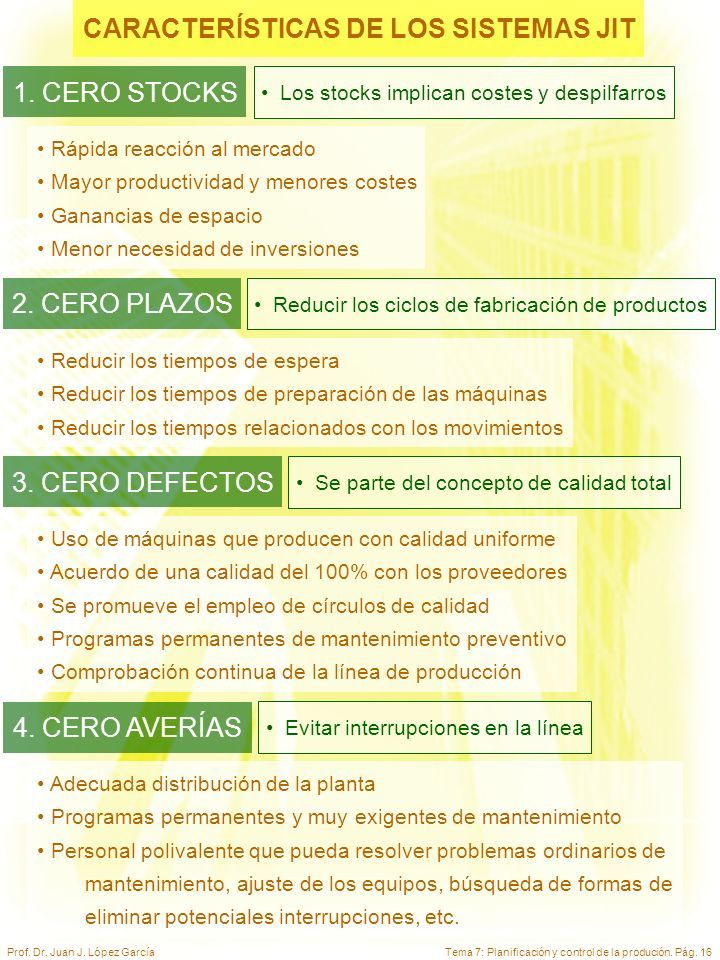 CARACTERÍSTICAS DE LOS SISTEMAS JIT

1. CERO STOCKS

• Los stocks implican costes y despilfarros

• Rápida reacción al mercado
• Mayor productividad y menores costes
• Ganancias de espacio
• Menor necesidad de inversiones

2. CERO PLAZOS

• Reducir los ciclos de fabricación de productos

• Reducir los tiempos de espera
• Reducir los tiempos de preparación de las máquinas
• Reducir los tiempos relacionados con los movimientos

3. CERO DEFECTOS

• Se parte del concepto de calidad total

• Uso de máquinas que producen con calidad uniforme
• Acuerdo de una calidad del 100% con los proveedores
• Se promueve el empleo de círculos de calidad
• Programas permanentes de mantenimiento preventivo
• Comprobación continua de la línea de producción

4. CERO AVERÍAS

• Evitar interrupciones en la línea

• Adecuada distribución de la planta
• Programas permanentes y muy exigentes de mantenimiento
• Personal polivalente que pueda resolver problemas ordinarios de mantenimiento, ajuste de los equipos, búsqueda de formas de eliminar potenciales interrupciones, etc.

Prof. Dr. Juan J. López García

Tema 7: Planificación y control de la produción. Pág. 16